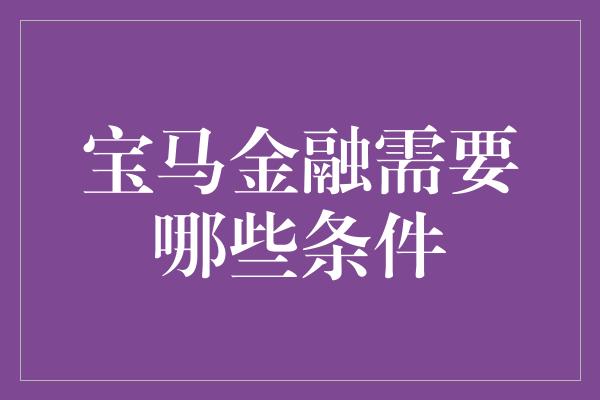 宝马金融需要哪些条件